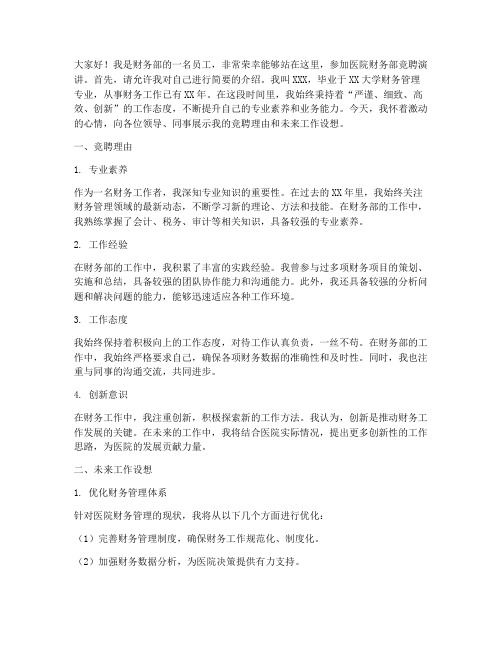 大家好！我是财务部的一名员工，非常荣幸能够站在这里，参加医院财务部竞聘演讲。首先，请允许我对自己进行简要的介绍。我叫XXX，毕业于XX大学财务管理专业，从事财务工作已有XX年。在这段时间里，我始终秉持着“严谨、细致、高效、创新”的工作态度，不断提升自己的专业素养和业务能力。今天，我怀着激动的心情，向各位领导、同事展示我的竞聘理由和未来工作设想。

一、竞聘理由

1. 专业素养

作为一名财务工作者，我深知专业知识的重要性。在过去的XX年里，我始终关注财务管理领域的最新动态，不断学习新的理论、方法和技能。在财务部的工作中，我熟练掌握了会计、税务、审计等相关知识，具备较强的专业素养。

2. 工作经验

在财务部的工作中，我积累了丰富的实践经验。我曾参与过多项财务项目的策划、实施和总结，具备较强的团队协作能力和沟通能力。此外，我还具备较强的分析问题和解决问题的能力，能够迅速适应各种工作环境。

3. 工作态度

我始终保持着积极向上的工作态度，对待工作认真负责，一丝不苟。在财务部的工作中，我始终严格要求自己，确保各项财务数据的准确性和及时性。同时，我也注重与同事的沟通交流，共同进步。

4. 创新意识

在财务工作中，我注重创新，积极探索新的工作方法。我认为，创新是推动财务工作发展的关键。在未来的工作中，我将结合医院实际情况，提出更多创新性的工作思路，为医院的发展贡献力量。

二、未来工作设想

1. 优化财务管理体系

针对医院财务管理的现状，我将从以下几个方面进行优化：

（1）完善财务管理制度，确保财务工作规范化、制度化。

（2）加强财务数据分析，为医院决策提供有力支持。